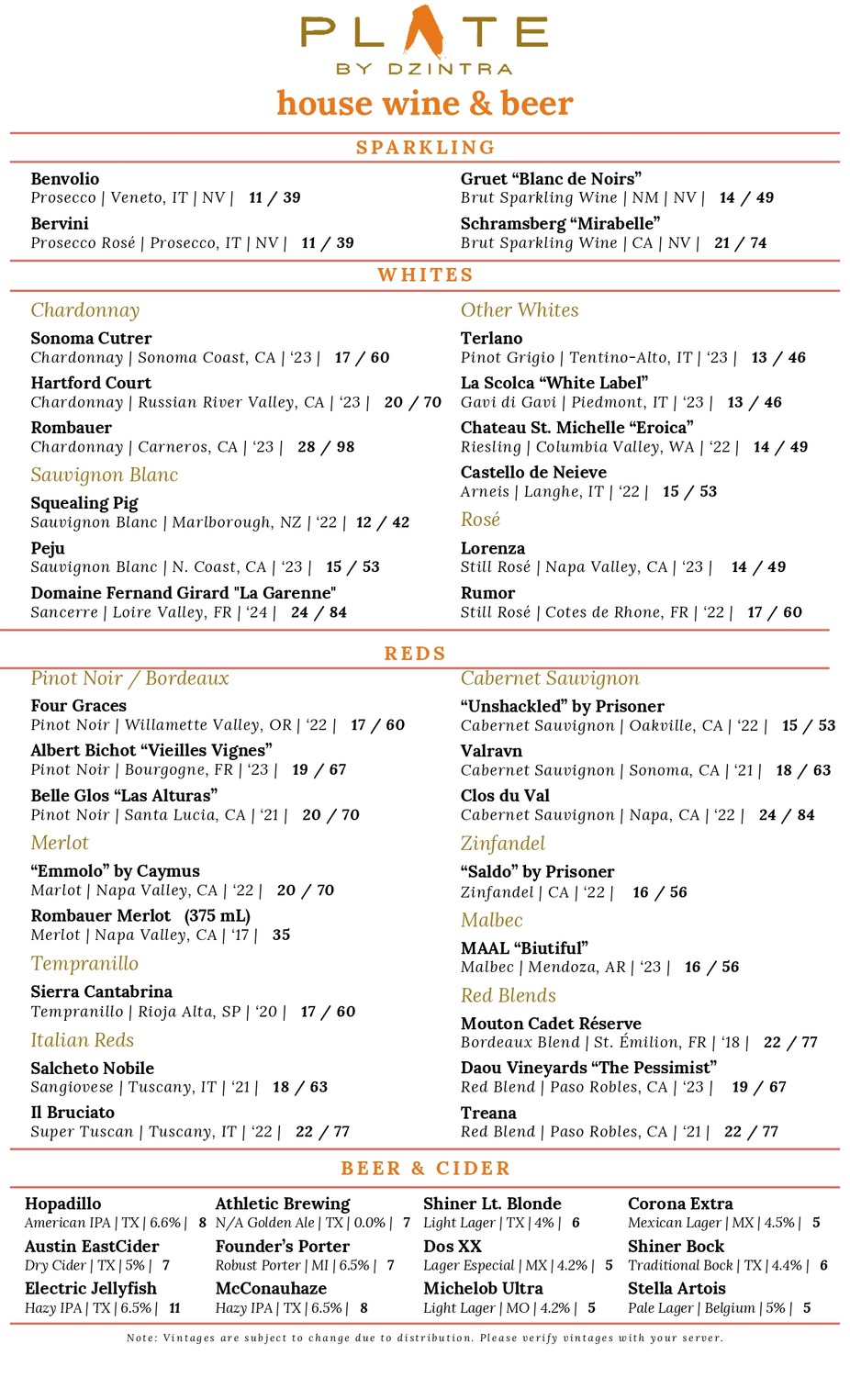 PLATE
BY DZINTRA
house wine & beer

SPARKLING

Benvolio
Prosecco | Veneto, IT | NV | 11 / 39

Bervini
Prosecco Rosé | Prosecco, IT | NV | 11 / 39

Gruet “Blanc de Noirs”
Brut Sparkling Wine | NM | NV | 14 / 49

Schramsberg “Mirabelle”
Brut Sparkling Wine | CA | NV | 21 / 74

WHITES

Chardonnay

Sonoma Cutrer
Chardonnay | Sonoma Coast, CA | ‘23 | 17 / 60

Hartford Court
Chardonnay | Russian River Valley, CA | ‘23 | 20 / 70

Rombauer
Chardonnay | Carneros, CA | ‘23 | 28 / 98

Sauvignon Blanc

Squealing Pig
Sauvignon Blanc | Marlborough, NZ | ‘22 | 12 / 42

Peju
Sauvignon Blanc | N. Coast, CA | ‘23 | 15 / 53

Domaine Fernand Girard "La Garenne"
Sancerre | Loire Valley, FR | ‘24 | 24 / 84

Other Whites

Terlano
Pinot Grigio | Tentino-Alto, IT | ‘23 | 13 / 46

La Scolca “White Label”
Gavi di Gavi | Piedmont, IT | ‘23 | 13 / 46

Chateau St. Michelle “Eroica”
Riesling | Columbia Valley, WA | ‘22 | 14 / 49

Castello de Neieve
Arneis | Langhe, IT | ‘22 | 15 / 53

Rosé

Lorenza
Still Rosé | Napa Valley, CA | ‘23 | 14 / 49

Rumor
Still Rosé | Cotes de Rhone, FR | ‘22 | 17 / 60

REDS

Pinot Noir / Bordeaux

Four Graces
Pinot Noir | Willamette Valley, OR | ‘22 | 17 / 60

Albert Bichot “Vieilles Vignes”
Pinot Noir | Bourgogne, FR | ‘23 | 19 / 67

Belle Glos “Las Alturas”
Pinot Noir | Santa Lucia, CA | ‘21 | 20 / 70

Merlot

“Emmolo” by Caymus
Marlot | Napa Valley, CA | ‘22 | 20 / 70

Rombauer Merlot (375 mL)
Merlot | Napa Valley, CA | ‘17 | 35

Tempranillo

Sierra Cantabrina
Tempranillo | Rioja Alta, SP | ‘20 | 17 / 60

Italian Reds

Salcheto Nobile
Sangiovese | Tuscany, IT | ‘21 | 18 / 63

Il Bruciato
Super Tuscan | Tuscany, IT | ‘22 | 22 / 77

Cabernet Sauvignon

“Unshackled” by Prisoner
Cabernet Sauvignon | Oakville, CA | ‘22 | 15 / 53

Valravn
Cabernet Sauvignon | Sonoma, CA | ‘21 | 18 / 63

Clos du Val
Cabernet Sauvignon | Napa, CA | ‘22 | 24 / 84

Zinfandel

“Saldo” by Prisoner
Zinfandel | CA | ‘22 | 16 / 56

Malbec

MAAL “Biutiful”
Malbec | Mendoza, AR | ‘23 | 16 / 56

Red Blends

Mouton Cadet Réserve
Bordeaux Blend | St. Émilion, FR | ‘18 | 22 / 77

Daou Vineyards “The Pessimist”
Red Blend | Paso Robles, CA | ‘23 | 19 / 67

Treana
Red Blend | Paso Robles, CA | ‘21 | 22 / 77

BEER & CIDER

Hopadillo
American IPA | TX | 6.6% | 8

Austin EastCider
Dry Cider | TX | 5% | 7

Electric Jellyfish
Hazy IPA | TX | 6.5% | 11

Athletic Brewing
N/A Golden Ale | TX | 0.0% | 7

Founder’s Porter
Robust Porter | MI | 6.5% | 7

McConauhaze
Hazy IPA | TX | 6.5% | 8

Shiner Lt. Blonde
Light Lager | TX | 4% | 6

Dos XX
Lager Especial | MX | 4.2% | 5

Michelob Ultra
Light Lager | MO | 4.2% | 5

Corona Extra
Mexican Lager | MX | 4.5% | 5

Shiner Bock
Traditional Bock | TX | 4.4% | 6

Stella Artois
Pale Lager | Belgium | 5% | 5

Note: Vintages are subject to change due to distribution. Please verify vintages with your server.